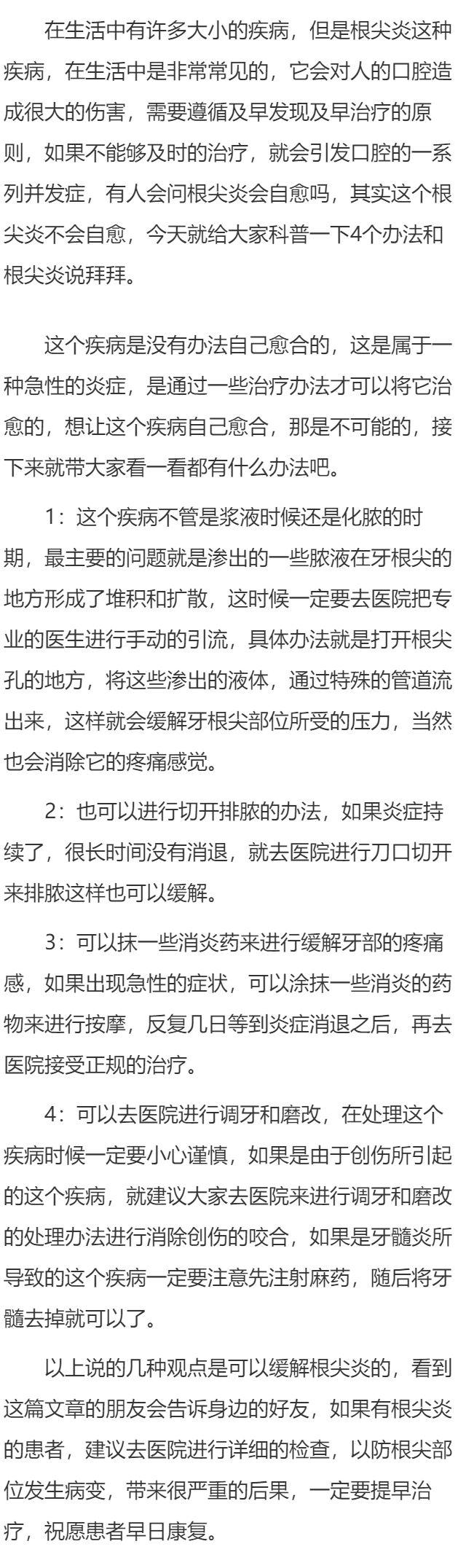 在生活中有许多大小的疾病，但是根尖炎这种疾病，在生活中是非常常见的，它会对人的口腔造成很大的伤害，需要遵循及早发现及早治疗的原则，如果不能够及时的治疗，就会引发口腔的一系列并发症，有人会问根尖炎会自愈吗，其实这个根尖炎不会自愈，今天就给大家科普一下4个办法和根尖炎说拜拜。

这个疾病是没有办法自己愈合的，这是属于一种急性的炎症，是通过一些治疗办法才可以将它治愈的，想让这个疾病自己愈合，那是不可能的，接下来就带大家看一看都有什么办法吧。

1：这个疾病不管是浆液时候还是化脓的时期，最主要的问题就是渗出的一些脓液在牙根尖的地方形成了堆积和扩散，这时候一定要去医院把专业的医生进行手动的引流，具体办法就是打开根尖孔的地方，将这些渗出的液体，通过特殊的管道流出来，这样就会缓解牙根尖部位所受的压力，当然也会消除它的疼痛感觉。

2：也可以进行切开排脓的办法，如果炎症持续了，很长时间没有消退，就去医院进行刀口切开来排脓这样也可以缓解。

3：可以抹一些消炎药来进行缓解牙部的疼痛感，如果出现急性的症状，可以涂抹一些消炎的药物来进行按摩，反复几日等到炎症消退之后，再去医院接受正规的治疗。

4：可以去医院进行调牙和磨改，在处理这个疾病时候一定要小心谨慎，如果是由于创伤所引起的这个疾病，就建议大家去医院来进行调牙和磨改的处理办法进行消除创伤的咬合，如果是牙髓炎所导致的这个疾病一定要注意先注射麻药，随后将牙髓去掉就可以了。

以上说的几种观点是可以缓解根尖炎的，看到这篇文章的朋友会告诉身边的好友，如果有根尖炎的患者，建议去医院进行详细的检查，以防根尖部位发生病变，带来很严重的后果，一定要提早治疗，祝愿患者早日康复。